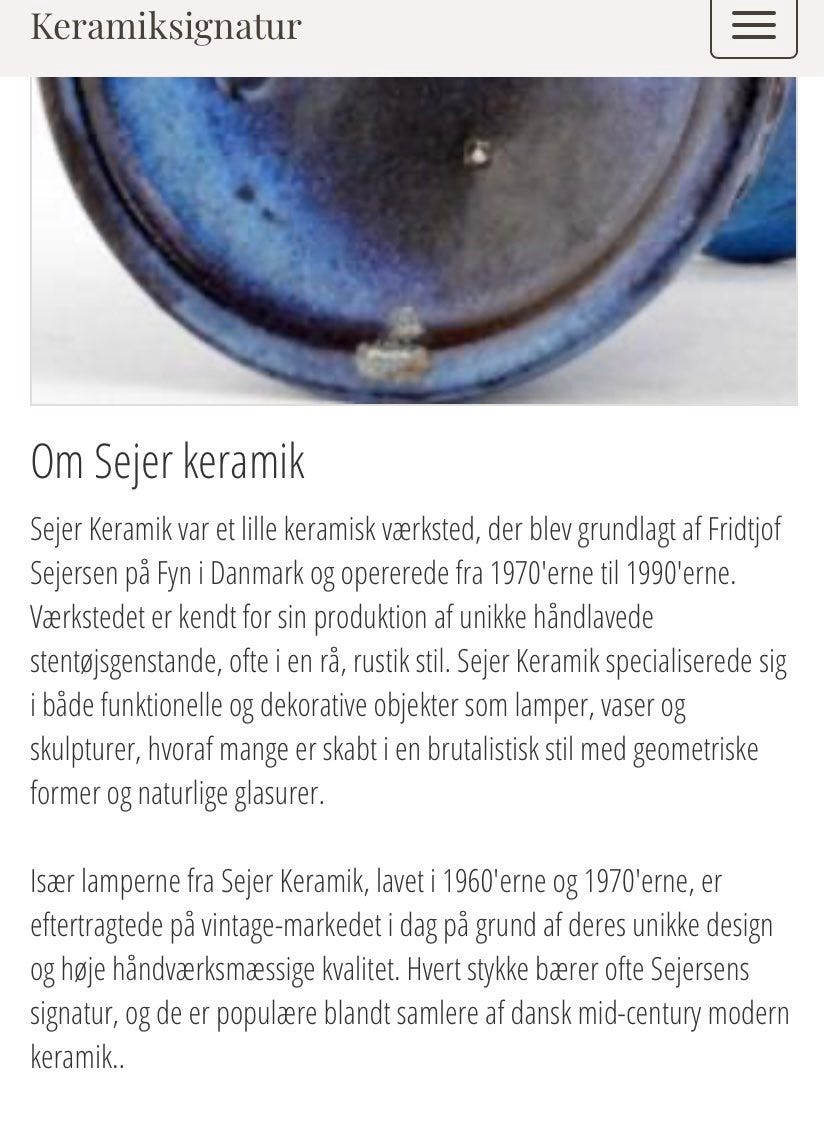 Keramiksignatur

Om Sejer keramik

Sejer Keramik var et lille keramisk værksted, der blev grundlagt af Fridtjof Sejersen på Fyn i Danmark og opererede fra 1970'erne til 1990'erne. Værkstedet er kendt for sin produktion af unikke håndlavede stentøjsgenstande, ofte i en rå, rustik stil. Sejer Keramik specialiserede sig i både funktionelle og dekorative objekter som lamper, vaser og skulpturer, hvoraf mange er skabt i en brutalistisk stil med geometriske former og naturlige glasurer.

Især lamperne fra Sejer Keramik, lavet i 1960'erne og 1970'erne, er eftertragtede på vintage-markedet i dag på grund af deres unikke design og høje håndværksmæssige kvalitet. Hvert stykke bærer ofte Sejersens signatur, og de er populære blandt samlere af dansk mid-century modern keramik..